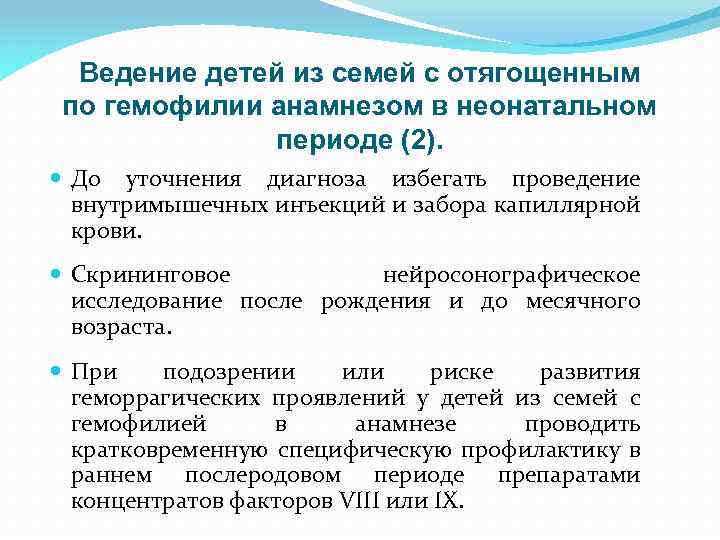 Ведение детей из семей с отягощенным по гемофилии анамнезом в неонатальном периоде (2).

До уточнения диагноза избегать проведение внутримышечных инъекций и забора капиллярной крови.

Скрининговое нейросонографическое исследование после рождения и до месячного возраста.

При подозрении или риске развития геморрагических проявлений у детей из семей с гемофилией в анамнезе проводить кратковременную специфическую профилактику в раннем послеродовом периоде препаратами концентратов факторов VIII или IX.